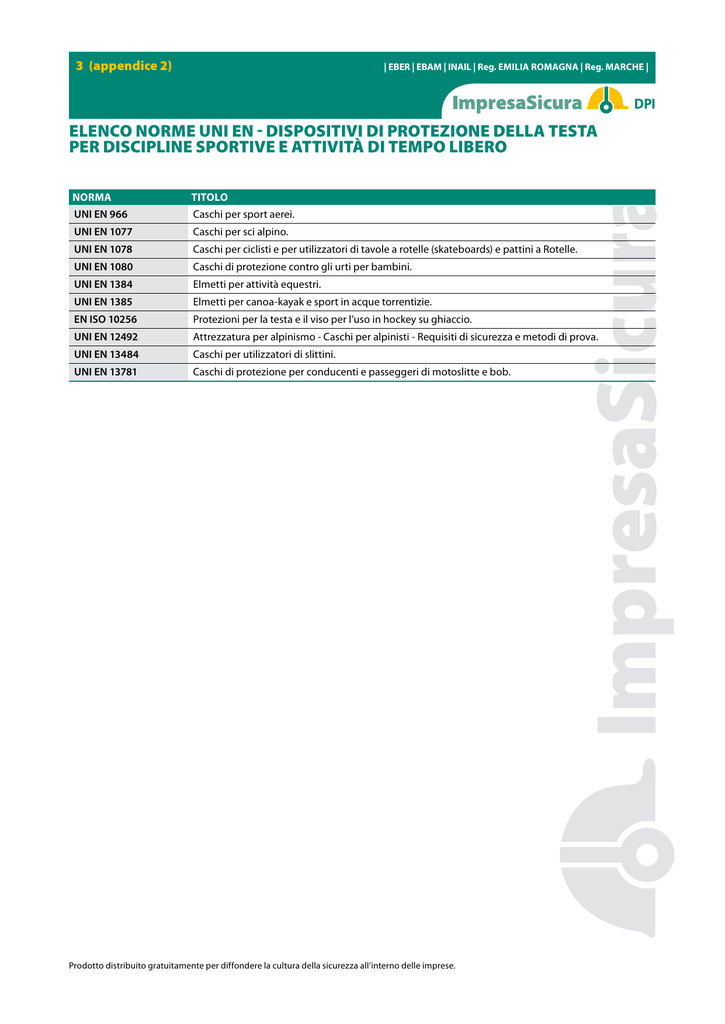 3 (appendice 2)

| EBER | EBAM | INAIL | Reg. EMILIA ROMAGNA | Reg. MARCHE |

ImpresaSicura DPI

ELENCO NORME UNI EN - DISPOSITIVI DI PROTEZIONE DELLA TESTA PER DISCIPLINE SPORTIVE E ATTIVITÀ DI TEMPO LIBERO

| NORMA | TITOLO |
|---|---|
| UNI EN 966 | Caschi per sport aerei. |
| UNI EN 1077 | Caschi per sci alpino. |
| UNI EN 1078 | Caschi per ciclisti e per utilizzatori di tavole a rotelle (skateboards) e pattini a Rotelle. |
| UNI EN 1080 | Caschi di protezione contro gli urti per bambini. |
| UNI EN 1384 | Elmetti per attività equestri. |
| UNI EN 1385 | Elmetti per canoa-kayak e sport in acque torrentizie. |
| EN ISO 10256 | Protezioni per la testa e il viso per l'uso in hockey su ghiaccio. |
| UNI EN 12492 | Attrezzatura per alpinismo - Caschi per alpinisti - Requisiti di sicurezza e metodi di prova. |
| UNI EN 13484 | Caschi per utilizzatori di slittini. |
| UNI EN 13781 | Caschi di protezione per conducenti e passeggeri di motoslitte e bob. |

ImpresaSicura

Prodotto distribuito gratuitamente per diffondere la cultura della sicurezza all'interno delle imprese.